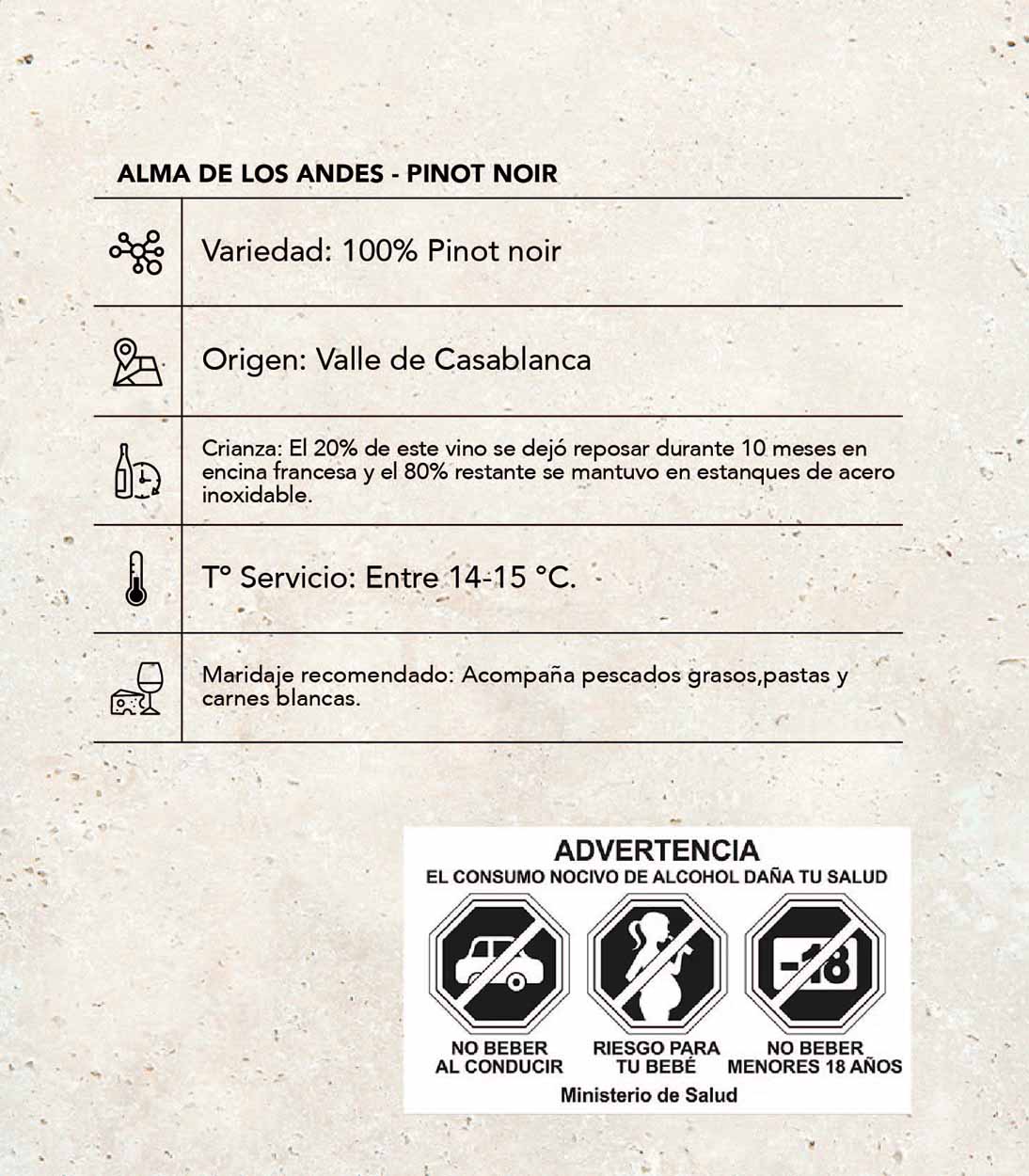 ALMA DE LOS ANDES - PINOT NOIR

Variedad: 100% Pinot noir

Origen: Valle de Casablanca

Crianza: El 20% de este vino se dejó reposar durante 10 meses en encina francesa y el 80% restante se mantuvo en estanques de acero inoxidable.

T° Servicio: Entre 14-15 °C.

Maridaje recomendado: Acompaña pescados grasos,pastas y carnes blancas.

ADVERTENCIA
EL CONSUMO NOCIVO DE ALCOHOL DAÑA TU SALUD

-18

NO BEBER AL CONDUCIR

RIESGO PARA TU BEBÉ

NO BEBER MENORES 18 AÑOS

Ministerio de Salud